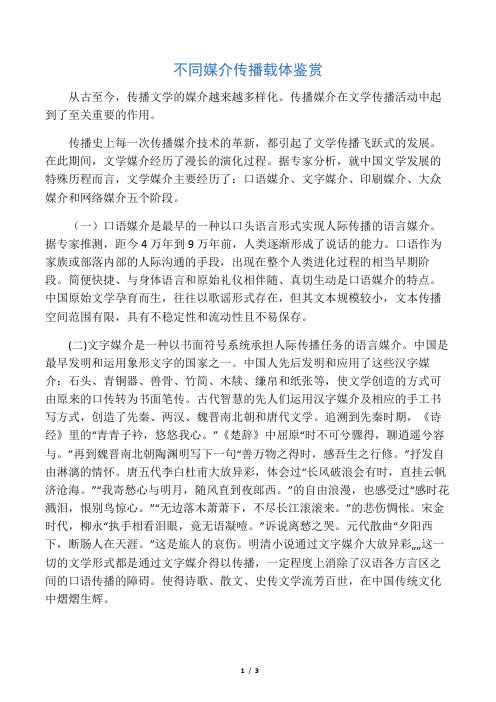 不同媒介传播载体鉴赏

从古至今，传播文学的媒介越来越多样化。传播媒介在文学传播活动中起到了至关重要的作用。

传播史上每一次传播媒介技术的革新，都引起了文学传播飞跃式的发展。在此期间，文学媒介经历了漫长的演化过程。据专家分析，就中国文学发展的特殊历程而言，文学媒介主要经历了：口语媒介、文字媒介、印刷媒介、大众媒介和网络媒介五个阶段。

（一）口语媒介是最早的一种以口头语言形式实现人际传播的语言媒介。据专家推测，距今 4 万年到 9 万年前，人类逐渐形成了说话的能力。口语作为家族或部落内部的人际沟通的手段，出现在整个人类进化过程的相当早期阶段。简便快捷、与身体语言和原始礼仪相伴随、真切生动是口语媒介的特点。中国原始文学孕育而生，往往以歌谣形式存在，但其文本规模较小，文本传播空间范围有限，具有不稳定性和流动性且不易保存。

(二)文字媒介是一种以书面符号系统承担人际传播任务的语言媒介。中国是最早发明和运用象形文字的国家之一。中国人先后发明和应用了这些汉字媒介：石头、青铜器、兽骨、竹简、木牍、缣帛和纸张等，使文学创造的方式可由原来的口传转为书面笔传。古代智慧的先人们运用汉字媒介及相应的手工书写方式，创造了先秦、两汉、魏晋南北朝和唐代文学。追溯到先秦时期，《诗经》里的“青青子衿，悠悠我心。”《楚辞》中屈原“时不可兮骤得，聊逍遥兮容与。”再到魏晋南北朝陶渊明写下一句“善万物之得时，感吾生之行修。”抒发自由淋漓的情怀。唐五代李白杜甫大放异彩，体会过“长风破浪会有时，直挂云帆济沧海。”“我寄愁心与明月，随风直到夜郎西。”的自由浪漫，也感受过“感时花溅泪，恨别鸟惊心。”“无边落木萧萧下，不尽长江滚滚来。”的悲伤惆怅。宋金时代，柳永“执手相看泪眼，竟无语凝噎。”诉说离愁之哭。元代散曲“夕阳西下，断肠人在天涯。”这是旅人的哀伤。明清小说通过文字媒介大放异彩„„这一切的文学形式都是通过文字媒介得以传播，一定程度上消除了汉语各方言区之间的口语传播的障碍。使得诗歌、散文、史传文学流芳百世，在中国传统文化中熠熠生辉。

1 / 3